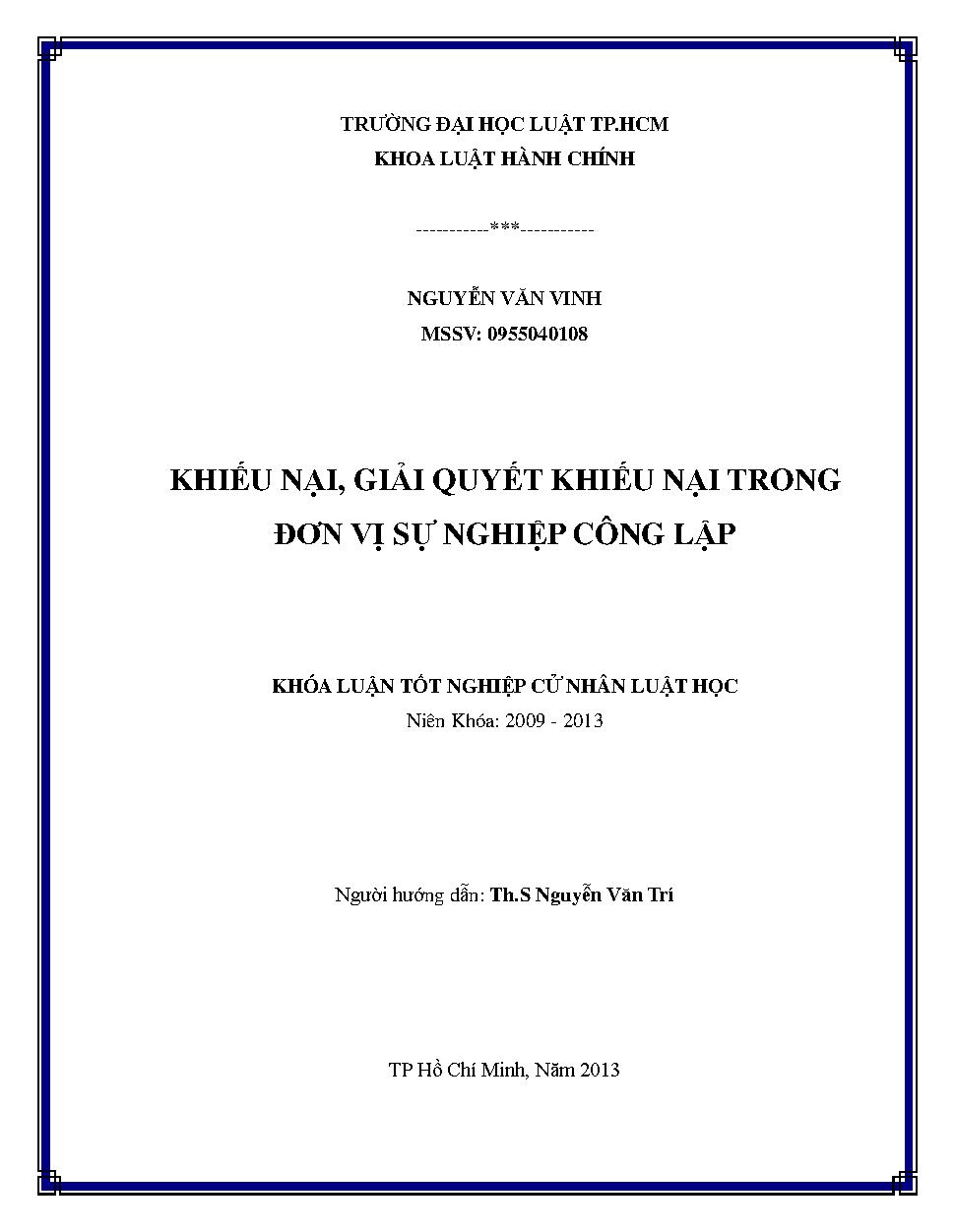 TRƯỜNG ĐẠI HỌC LUẬT TP.HCM
KHOA LUẬT HÀNH CHÍNH

-----------***-----------

NGUYỄN VĂN VINH
MSSV: 0955040108

KHIẾU NẠI, GIẢI QUYẾT KHIẾU NẠI TRONG ĐƠN VỊ SỰ NGHIỆP CÔNG LẬP

KHÓA LUẬN TỐT NGHIỆP CỬ NHÂN LUẬT HỌC
Niên Khóa: 2009 - 2013

Người hướng dẫn: Th.S Nguyễn Văn Trí

TP Hồ Chí Minh, Năm 2013